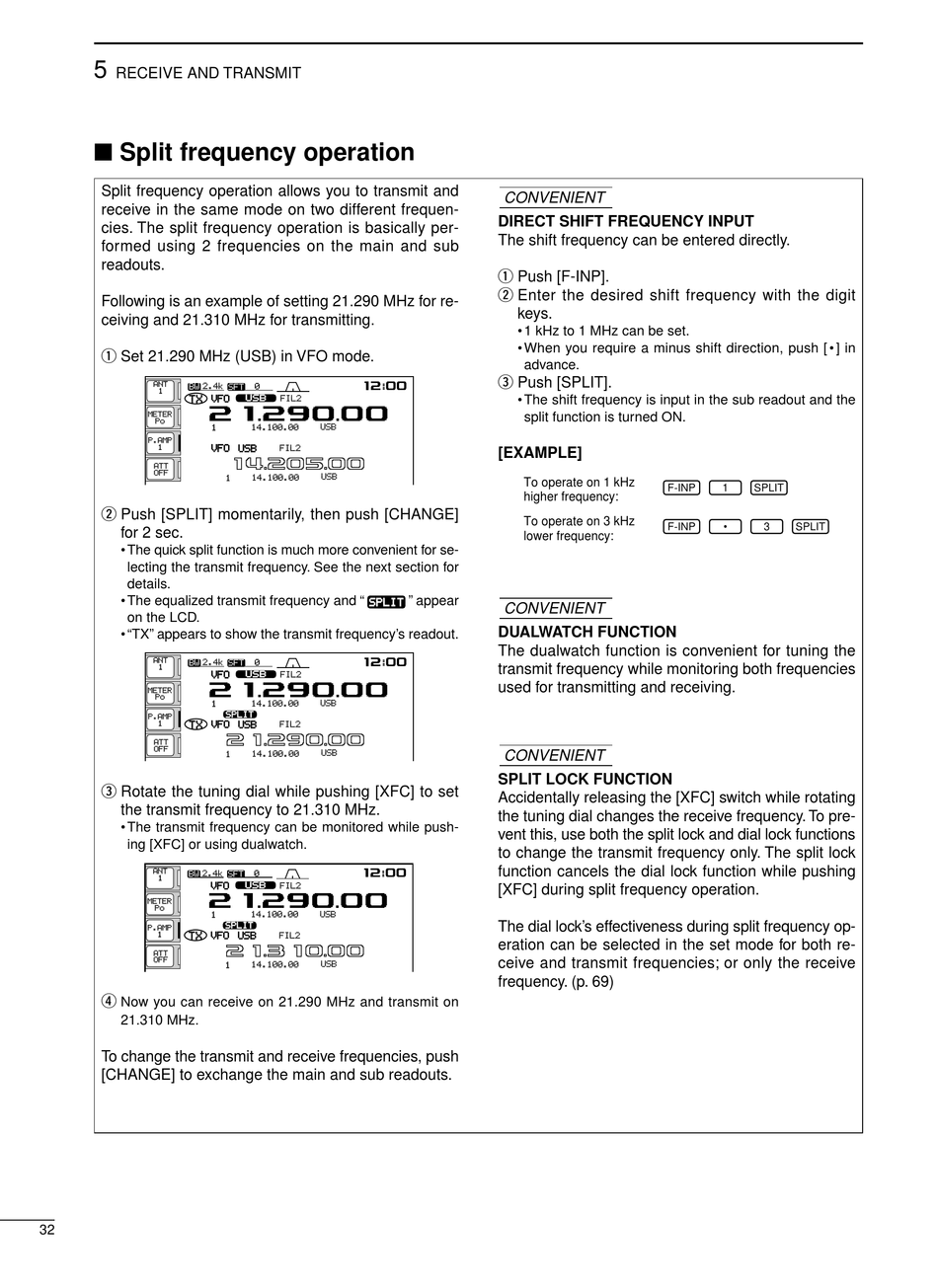 5 RECEIVE AND TRANSMIT

■ Split frequency operation

Split frequency operation allows you to transmit and receive in the same mode on two different frequencies. The split frequency operation is basically performed using 2 frequencies on the main and sub readouts.

Following is an example of setting 21.290 MHz for receiving and 21.310 MHz for transmitting.

① Set 21.290 MHz (USB) in VFO mode.

ANT 1
METER Po
P.AMP 1
ATT OFF
BW 2.4k SFT 0 12:00
TX VFO USB FIL2
21.290.00
1 14.100.00 USB
VFO USB FIL2
14.205.00
1 14.100.00 USB

② Push [SPLIT] momentarily, then push [CHANGE] for 2 sec.
• The quick split function is much more convenient for selecting the transmit frequency. See the next section for details.
• The equalized transmit frequency and " SPLIT " appear on the LCD.
• "TX" appears to show the transmit frequency's readout.

ANT 1
METER Po
P.AMP 1
ATT OFF
BW 2.4k SFT 0 12:00
VFO USB FIL2
21.290.00
1 14.100.00 USB
SPLIT
TX VFO USB FIL2
21.290.00
1 14.100.00 USB

③ Rotate the tuning dial while pushing [XFC] to set the transmit frequency to 21.310 MHz.
• The transmit frequency can be monitored while pushing [XFC] or using dualwatch.

ANT 1
METER Po
P.AMP 1
ATT OFF
BW 2.4k SFT 0 12:00
VFO USB FIL2
21.290.00
1 14.100.00 USB
SPLIT
TX VFO USB FIL2
21.310.00
1 14.100.00 USB

④ Now you can receive on 21.290 MHz and transmit on 21.310 MHz.

To change the transmit and receive frequencies, push [CHANGE] to exchange the main and sub readouts.

CONVENIENT
DIRECT SHIFT FREQUENCY INPUT
The shift frequency can be entered directly.

① Push [F-INP].
② Enter the desired shift frequency with the digit keys.
• 1 kHz to 1 MHz can be set.
• When you require a minus shift direction, push [•] in advance.
③ Push [SPLIT].
• The shift frequency is input in the sub readout and the split function is turned ON.

[EXAMPLE]

To operate on 1 kHz higher frequency: F-INP 1 SPLIT

To operate on 3 kHz lower frequency: F-INP • 3 SPLIT

CONVENIENT
DUALWATCH FUNCTION
The dualwatch function is convenient for tuning the transmit frequency while monitoring both frequencies used for transmitting and receiving.

CONVENIENT
SPLIT LOCK FUNCTION
Accidentally releasing the [XFC] switch while rotating the tuning dial changes the receive frequency. To prevent this, use both the split lock and dial lock functions to change the transmit frequency only. The split lock function cancels the dial lock function while pushing [XFC] during split frequency operation.

The dial lock's effectiveness during split frequency operation can be selected in the set mode for both receive and transmit frequencies; or only the receive frequency. (p. 69)

32